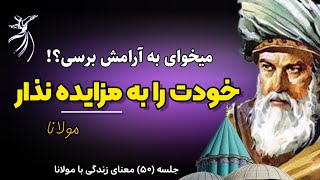 میخوای به آرامش برسی؟!

خودت را به مزایده نذار

مولانا

جلسه (۵۰) معنای زندگی با مولانا